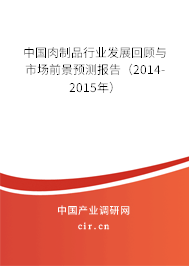 中国肉制品行业发展回顾与市场前景预测报告（2014-2015年）

中国产业调研网
cir.cn